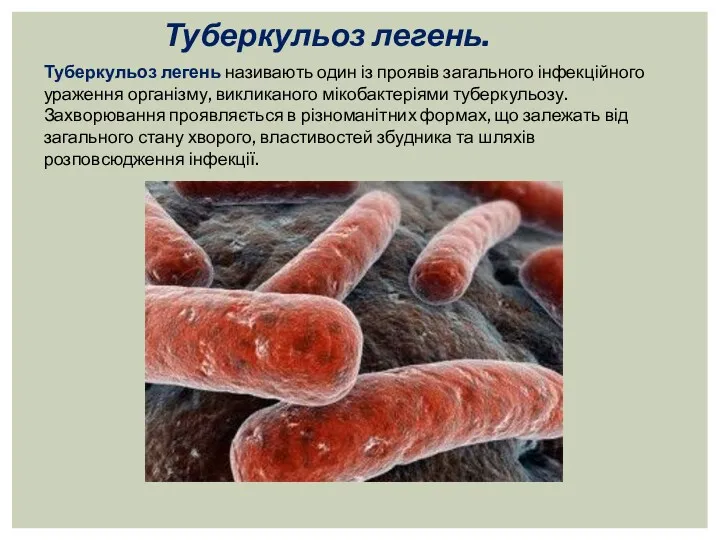 Туберкульоз легень.

Туберкульоз легень називають один із проявів загального інфекційного ураження організму, викликаного мікобактеріями туберкульозу. Захворювання проявляється в різноманітних формах, що залежать від загального стану хворого, властивостей збудника та шляхів розповсюдження інфекції.